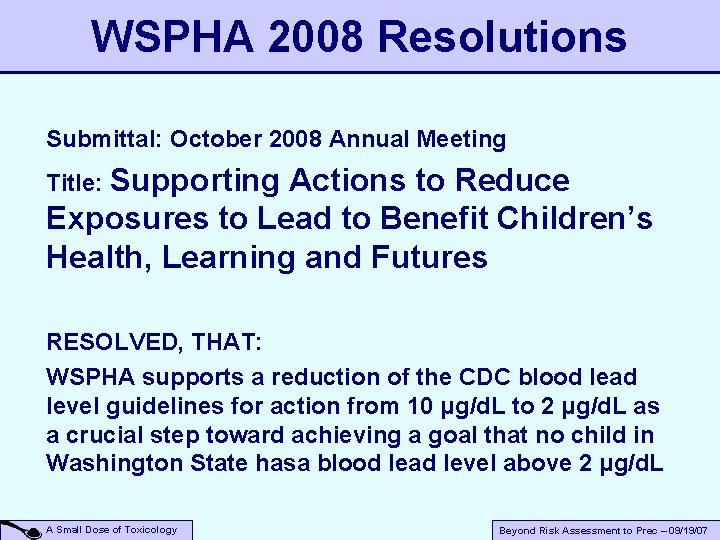 WSPHA 2008 Resolutions

Submittal: October 2008 Annual Meeting

Title: Supporting Actions to Reduce Exposures to Lead to Benefit Children's Health, Learning and Futures

RESOLVED, THAT:

WSPHA supports a reduction of the CDC blood lead level guidelines for action from 10 μg/dL to 2 μg/dL as a crucial step toward achieving a goal that no child in Washington State hasa blood lead level above 2 μg/dL

A Small Dose of Toxicology

Beyond Risk Assessment to Prec – 09/19/07